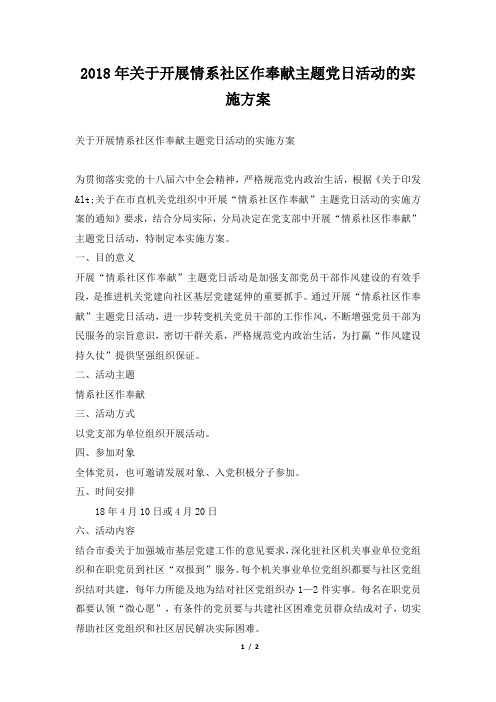 2018年关于开展情系社区作奉献主题党日活动的实施方案

关于开展情系社区作奉献主题党日活动的实施方案

为贯彻落实党的十八届六中全会精神，严格规范党内政治生活，根据《关于印发&lt;关于在市直机关党组织中开展“情系社区作奉献”主题党日活动的实施方案的通知》要求，结合分局实际，分局决定在党支部中开展“情系社区作奉献”主题党日活动，特制定本实施方案。

一、目的意义

开展“情系社区作奉献”主题党日活动是加强支部党员干部作风建设的有效手段，是推进机关党建向社区基层党建延伸的重要抓手。通过开展“情系社区作奉献”主题党日活动，进一步转变机关党员干部的工作作风，不断增强党员干部为民服务的宗旨意识，密切干群关系，严格规范党内政治生活，为打赢“作风建设持久仗”提供坚强组织保证。

二、活动主题

情系社区作奉献

三、活动方式

以党支部为单位组织开展活动。

四、参加对象

全体党员，也可邀请发展对象、入党积极分子参加。

五、时间安排

18年4月10日或4月20日

六、活动内容

结合市委关于加强城市基层党建工作的意见要求，深化驻社区机关事业单位党组织和在职党员到社区“双报到”服务。每个机关事业单位党组织都要与社区党组织结对共建，每年力所能及地为结对社区党组织办1—2件实事。每名在职党员都要认领“微心愿”，有条件的党员要与共建社区困难党员群众结成对子，切实帮助社区党组织和社区居民解决实际困难。

1 / 2